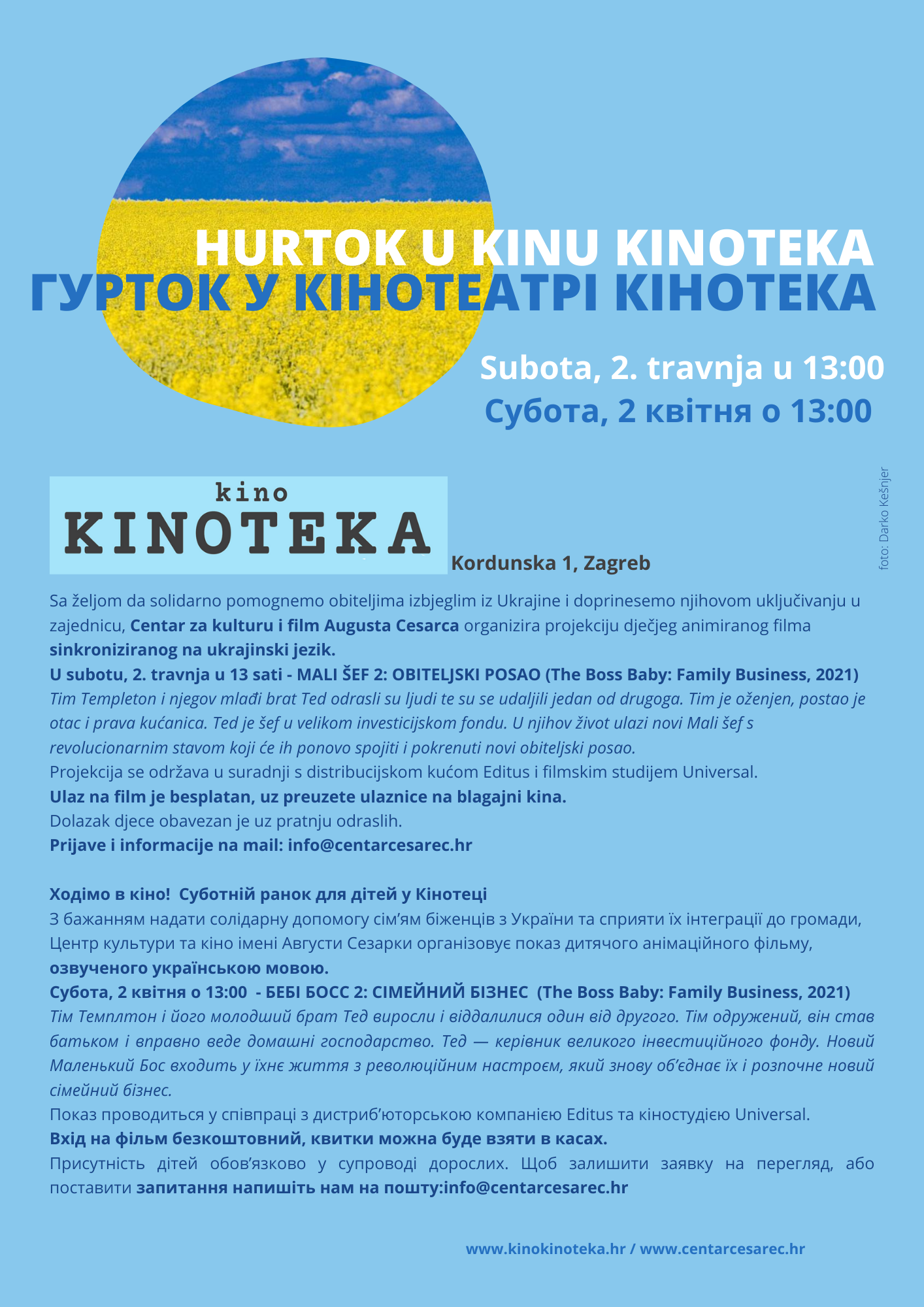 HURTOK U KINU KINOTEKA
ГУРТОК У КІНОТЕАТРІ КІНОТЕКА

Subota, 2. travnja u 13:00
Субота, 2 квітня о 13:00

foto: Darko Kešnjer

kino
KINOTEKA

Kordunska 1, Zagreb

Sa željom da solidarno pomognemo obiteljima izbjeglim iz Ukrajine i doprinesemo njihovom uključivanju u zajednicu, Centar za kulturu i film Augusta Cesarca organizira projekciju dječjeg animiranog filma sinkroniziranog na ukrajinski jezik.
U subotu, 2. travnja u 13 sati - MALI ŠEF 2: OBITELJSKI POSAO (The Boss Baby: Family Business, 2021)
Tim Templeton i njegov mlađi brat Ted odrasli su ljudi te su se udaljili jedan od drugoga. Tim je oženjen, postao je otac i prava kućanica. Ted je šef u velikom investicijskom fondu. U njihov život ulazi novi Mali šef s revolucionarnim stavom koji će ih ponovo spojiti i pokrenuti novi obiteljski posao.
Projekcija se održava u suradnji s distribucijskom kućom Editus i filmskim studijem Universal.
Ulaz na film je besplatan, uz preuzete ulaznice na blagajni kina.
Dolazak djece obavezan je uz pratnju odraslih.
Prijave i informacije na mail: info@centarcesarec.hr

Ходімо в кіно! Суботній ранок для дітей у Кінотеці
З бажанням надати солідарну допомогу сім'ям біженців з України та сприяти їх інтеграції до громади, Центр культури та кіно імені Августи Сезарки організовує показ дитячого анімаційного фільму, озвученого українською мовою.
Субота, 2 квітня о 13:00 - БЕБІ БОСС 2: СІМЕЙНИЙ БІЗНЕС (The Boss Baby: Family Business, 2021)
Тім Темплтон і його молодший брат Тед виросли і віддалилися один від другого. Тім одружений, він став батьком і вправно веде домашні господарство. Тед — керівник великого інвестиційного фонду. Новий Маленький Бос входить у їхнє життя з революційним настроєм, який знову об'єднає їх і розпочне новий сімейний бізнес.
Показ проводиться у співпраці з дистриб'юторською компанією Editus та кіностудією Universal.
Вхід на фільм безкоштовний, квитки можна буде взяти в касах.
Присутність дітей обов'язково у супроводі дорослих. Щоб залишити заявку на перегляд, або поставити запитання напишіть нам на пошту:info@centarcesarec.hr

www.kinokinoteka.hr / www.centarcesarec.hr